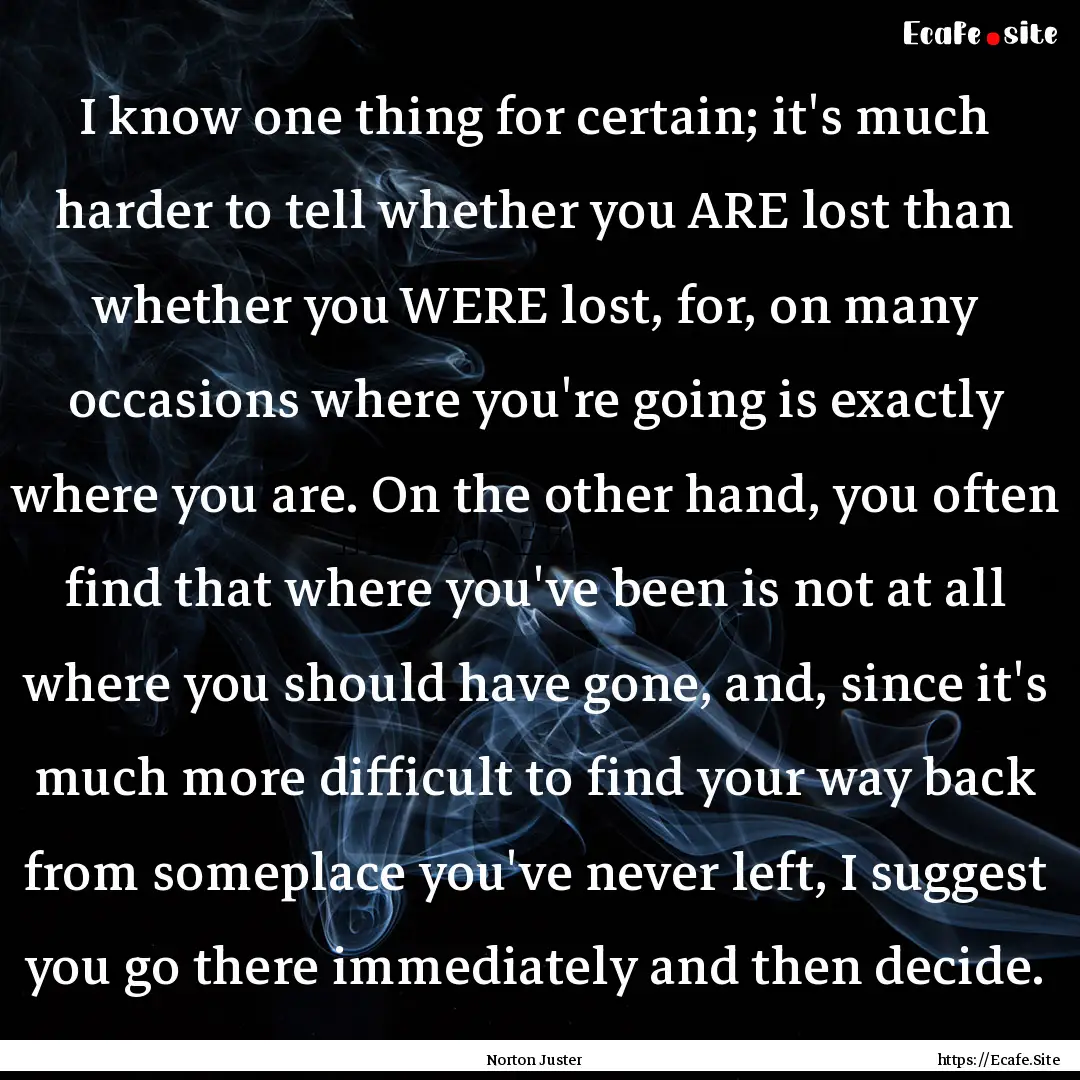 Ecafe.site

I know one thing for certain; it's much harder to tell whether you ARE lost than whether you WERE lost, for, on many occasions where you're going is exactly where you are. On the other hand, you often find that where you've been is not at all where you should have gone, and, since it's much more difficult to find your way back from someplace you've never left, I suggest you go there immediately and then decide.

Norton Juster

https://Ecafe.Site